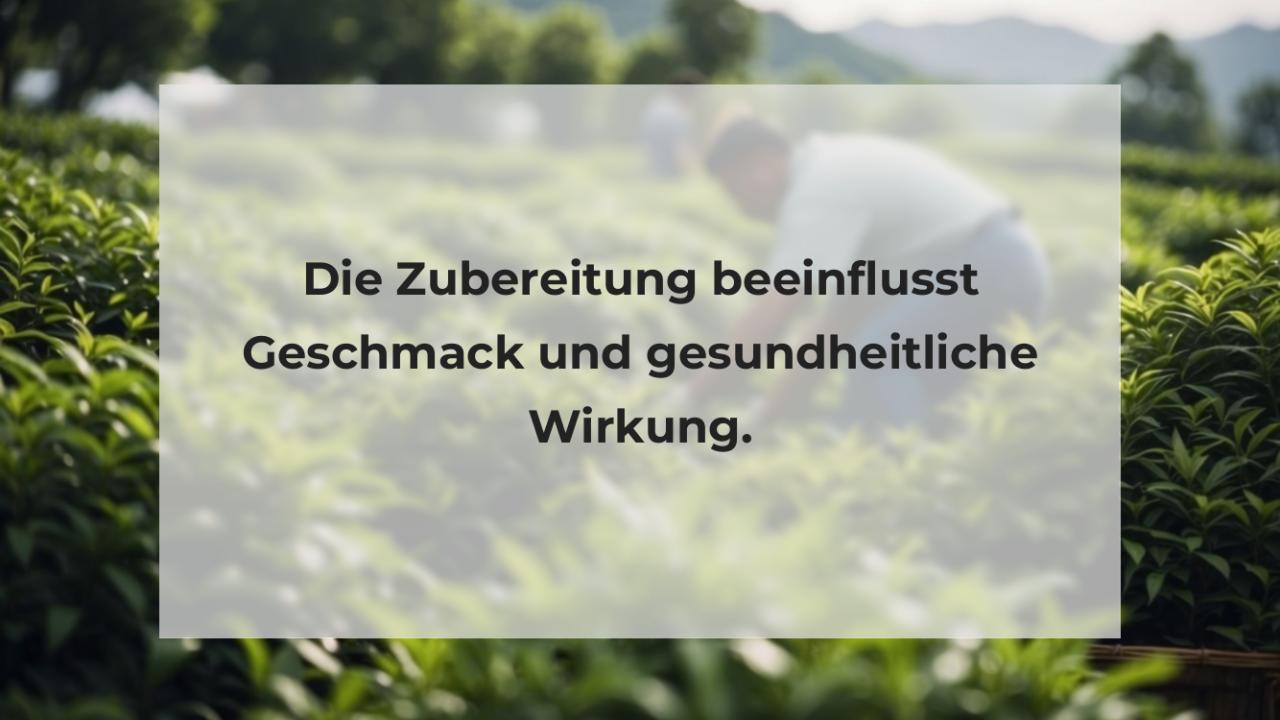 Die Zubereitung beeinflusst Geschmack und gesundheitliche Wirkung.